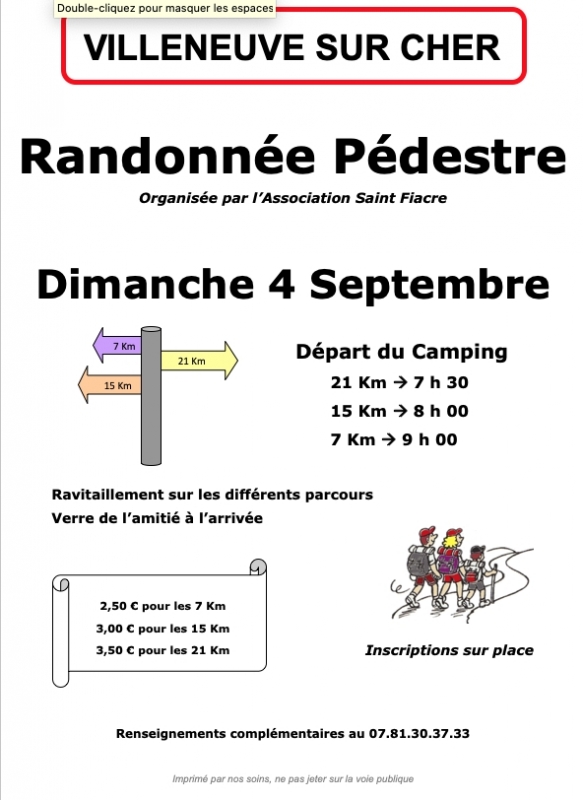 Double-cliquez pour masquer les espaces

VILLENEUVE SUR CHER

Randonnée Pédestre

Organisée par l'Association Saint Fiacre

Dimanche 4 Septembre

7 Km

21 Km

15 Km

Départ du Camping

21 Km → 7 h 30

15 Km → 8 h 00

7 Km → 9 h 00

Ravitaillement sur les différents parcours

Verre de l'amitié à l'arrivée

2,50 € pour les 7 Km

3,00 € pour les 15 Km

3,50 € pour les 21 Km

Inscriptions sur place

Renseignements complémentaires au 07.81.30.37.33

Imprimé par nos soins, ne pas jeter sur la voie publique